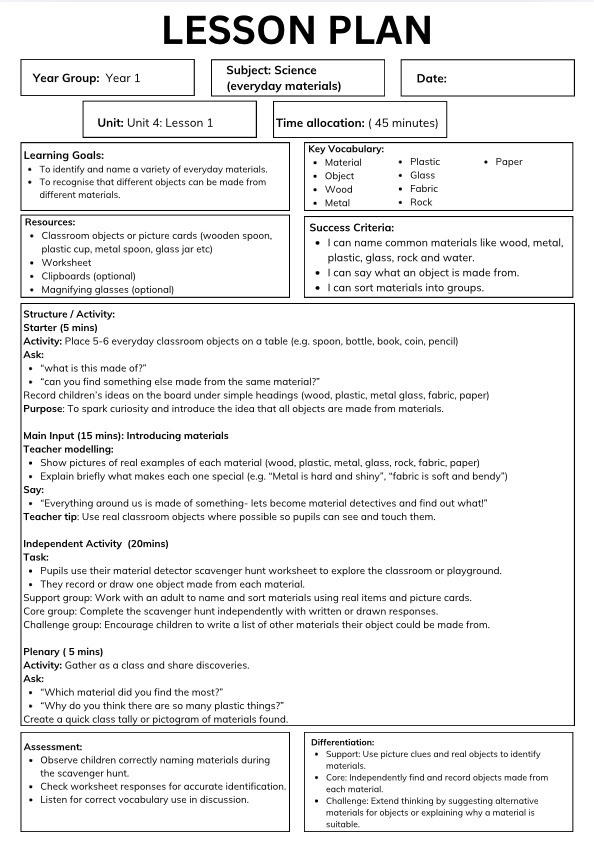 LESSON PLAN

Year Group: Year 1

Subject: Science (everyday materials)

Date:

Unit: Unit 4: Lesson 1

Time allocation: ( 45 minutes)

Learning Goals:
- To identify and name a variety of everyday materials.
- To recognise that different objects can be made from different materials.

Key Vocabulary:
- Material
- Object
- Wood
- Metal
- Plastic
- Glass
- Fabric
- Rock
- Paper

Resources:
- Classroom objects or picture cards (wooden spoon, plastic cup, metal spoon, glass jar etc)
- Worksheet
- Clipboards (optional)
- Magnifying glasses (optional)

Success Criteria:
- I can name common materials like wood, metal, plastic, glass, rock and water.
- I can say what an object is made from.
- I can sort materials into groups.

Structure / Activity:
Starter (5 mins)
Activity: Place 5-6 everyday classroom objects on a table (e.g. spoon, bottle, book, coin, pencil)
Ask:
- "what is this made of?"
- "can you find something else made from the same material?"
Record children's ideas on the board under simple headings (wood, plastic, metal glass, fabric, paper)
Purpose: To spark curiosity and introduce the idea that all objects are made from materials.

Main Input (15 mins): Introducing materials
Teacher modelling:
- Show pictures of real examples of each material (wood, plastic, metal, glass, rock, fabric, paper)
- Explain briefly what makes each one special (e.g. "Metal is hard and shiny", "fabric is soft and bendy")
Say:
- "Everything around us is made of something- lets become material detectives and find out what!"
Teacher tip: Use real classroom objects where possible so pupils can see and touch them.

Independent Activity (20mins)
Task:
- Pupils use their material detector scavenger hunt worksheet to explore the classroom or playground.
- They record or draw one object made from each material.
Support group: Work with an adult to name and sort materials using real items and picture cards.
Core group: Complete the scavenger hunt independently with written or drawn responses.
Challenge group: Encourage children to write a list of other materials their object could be made from.

Plenary ( 5 mins)
Activity: Gather as a class and share discoveries.
Ask:
- "Which material did you find the most?"
- "Why do you think there are so many plastic things?"
Create a quick class tally or pictogram of materials found.

Assessment:
- Observe children correctly naming materials during the scavenger hunt.
- Check worksheet responses for accurate identification.
- Listen for correct vocabulary use in discussion.

Differentiation:
- Support: Use picture clues and real objects to identify materials.
- Core: Independently find and record objects made from each material.
- Challenge: Extend thinking by suggesting alternative materials for objects or explaining why a material is suitable.